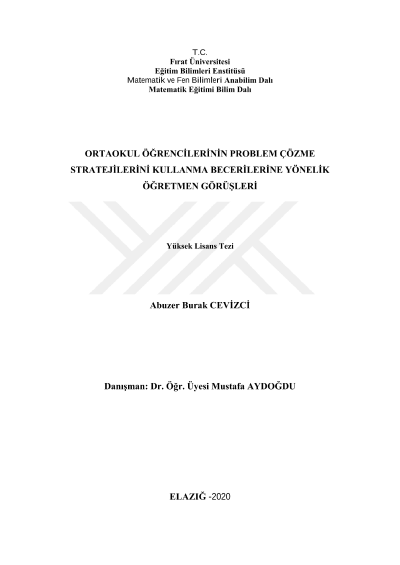 T.C.
Fırat Üniversitesi
Eğitim Bilimleri Enstitüsü
Matematik ve Fen Bilimleri Anabilim Dalı
Matematik Eğitimi Bilim Dalı

ORTAOKUL ÖĞRENCİLERİNİN PROBLEM ÇÖZME STRATEJİLERİNİ KULLANMA BECERİLERİNE YÖNELİK ÖĞRETMEN GÖRÜŞLERİ

Yüksek Lisans Tezi

Abuzer Burak CEVİZCİ

Danışman: Dr. Öğr. Üyesi Mustafa AYDOĞDU

ELAZIĞ -2020